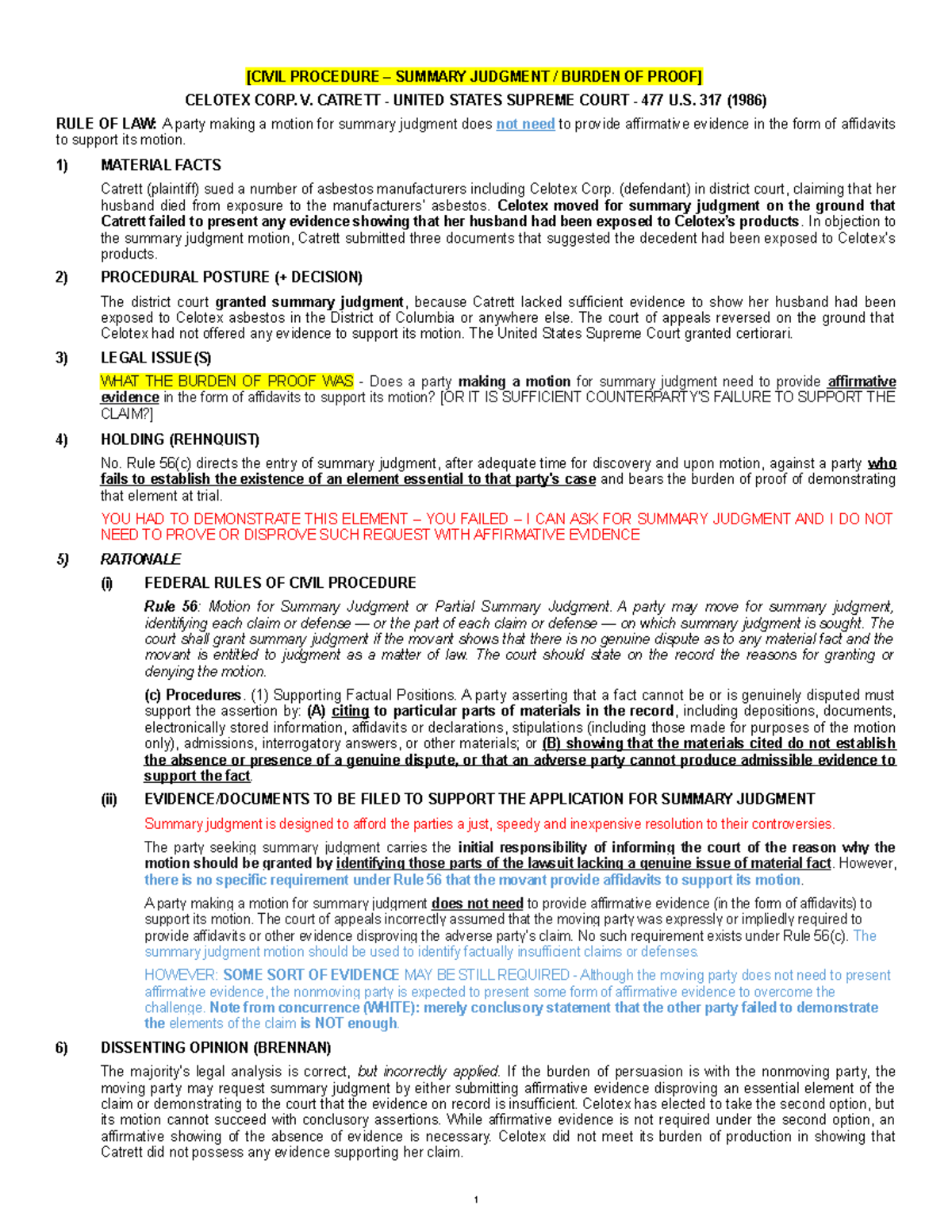 [CIVIL PROCEDURE – SUMMARY JUDGMENT / BURDEN OF PROOF]

CELOTEX CORP. V. CATRETT - UNITED STATES SUPREME COURT - 477 U.S. 317 (1986)

RULE OF LAW: A party making a motion for summary judgment does not need to provide affirmative evidence in the form of affidavits to support its motion.

1) MATERIAL FACTS

Catrett (plaintiff) sued a number of asbestos manufacturers including Celotex Corp. (defendant) in district court, claiming that her husband died from exposure to the manufacturers' asbestos. Celotex moved for summary judgment on the ground that Catrett failed to present any evidence showing that her husband had been exposed to Celotex's products. In objection to the summary judgment motion, Catrett submitted three documents that suggested the decedent had been exposed to Celotex's products.

2) PROCEDURAL POSTURE (+ DECISION)

The district court granted summary judgment, because Catrett lacked sufficient evidence to show her husband had been exposed to Celotex asbestos in the District of Columbia or anywhere else. The court of appeals reversed on the ground that Celotex had not offered any evidence to support its motion. The United States Supreme Court granted certiorari.

3) LEGAL ISSUE(S)

WHAT THE BURDEN OF PROOF WAS - Does a party making a motion for summary judgment need to provide affirmative evidence in the form of affidavits to support its motion? [OR IT IS SUFFICIENT COUNTERPARTY'S FAILURE TO SUPPORT THE CLAIM?]

4) HOLDING (REHNQUIST)

No. Rule 56(c) directs the entry of summary judgment, after adequate time for discovery and upon motion, against a party who fails to establish the existence of an element essential to that party's case and bears the burden of proof of demonstrating that element at trial.

YOU HAD TO DEMONSTRATE THIS ELEMENT – YOU FAILED – I CAN ASK FOR SUMMARY JUDGMENT AND I DO NOT NEED TO PROVE OR DISPROVE SUCH REQUEST WITH AFFIRMATIVE EVIDENCE

5) RATIONALE

(i) FEDERAL RULES OF CIVIL PROCEDURE

Rule 56: Motion for Summary Judgment or Partial Summary Judgment. A party may move for summary judgment, identifying each claim or defense — or the part of each claim or defense — on which summary judgment is sought. The court shall grant summary judgment if the movant shows that there is no genuine dispute as to any material fact and the movant is entitled to judgment as a matter of law. The court should state on the record the reasons for granting or denying the motion.

(c) Procedures. (1) Supporting Factual Positions. A party asserting that a fact cannot be or is genuinely disputed must support the assertion by: (A) citing to particular parts of materials in the record, including depositions, documents, electronically stored information, affidavits or declarations, stipulations (including those made for purposes of the motion only), admissions, interrogatory answers, or other materials; or (B) showing that the materials cited do not establish the absence or presence of a genuine dispute, or that an adverse party cannot produce admissible evidence to support the fact.

(ii) EVIDENCE/DOCUMENTS TO BE FILED TO SUPPORT THE APPLICATION FOR SUMMARY JUDGMENT

Summary judgment is designed to afford the parties a just, speedy and inexpensive resolution to their controversies.

The party seeking summary judgment carries the initial responsibility of informing the court of the reason why the motion should be granted by identifying those parts of the lawsuit lacking a genuine issue of material fact. However, there is no specific requirement under Rule 56 that the movant provide affidavits to support its motion.

A party making a motion for summary judgment does not need to provide affirmative evidence (in the form of affidavits) to support its motion. The court of appeals incorrectly assumed that the moving party was expressly or impliedly required to provide affidavits or other evidence disproving the adverse party's claim. No such requirement exists under Rule 56(c). The summary judgment motion should be used to identify factually insufficient claims or defenses.

HOWEVER: SOME SORT OF EVIDENCE MAY BE STILL REQUIRED - Although the moving party does not need to present affirmative evidence, the nonmoving party is expected to present some form of affirmative evidence to overcome the challenge. Note from concurrence (WHITE): merely conclusory statement that the other party failed to demonstrate the elements of the claim is NOT enough.

6) DISSENTING OPINION (BRENNAN)

The majority's legal analysis is correct, but incorrectly applied. If the burden of persuasion is with the nonmoving party, the moving party may request summary judgment by either submitting affirmative evidence disproving an essential element of the claim or demonstrating to the court that the evidence on record is insufficient. Celotex has elected to take the second option, but its motion cannot succeed with conclusory assertions. While affirmative evidence is not required under the second option, an affirmative showing of the absence of evidence is necessary. Celotex did not meet its burden of production in showing that Catrett did not possess any evidence supporting her claim.

1